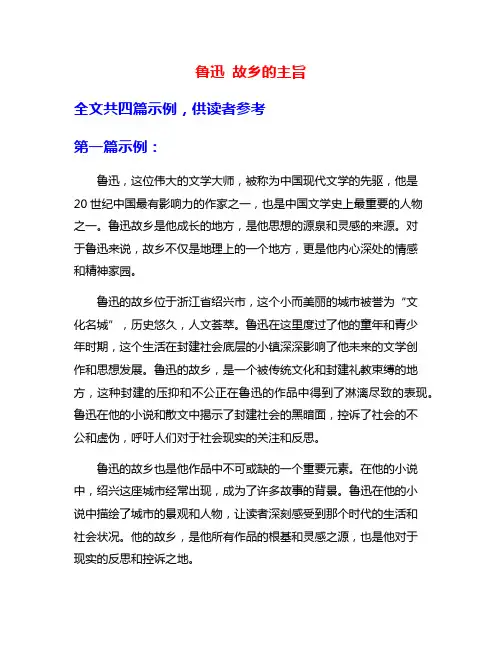 鲁迅 故乡的主旨

全文共四篇示例，供读者参考

第一篇示例：

鲁迅，这位伟大的文学大师，被称为中国现代文学的先驱，他是20世纪中国最有影响力的作家之一，也是中国文学史上最重要的人物之一。鲁迅故乡是他成长的地方，是他思想的源泉和灵感的来源。对于鲁迅来说，故乡不仅是地理上的一个地方，更是他内心深处的情感和精神家园。

鲁迅的故乡位于浙江省绍兴市，这个小而美丽的城市被誉为“文化名城”，历史悠久，人文荟萃。鲁迅在这里度过了他的童年和青少年时期，这个生活在封建社会底层的小镇深深影响了他未来的文学创作和思想发展。鲁迅的故乡，是一个被传统文化和封建礼教束缚的地方，这种封建的压抑和不公正在鲁迅的作品中得到了淋漓尽致的表现。鲁迅在他的小说和散文中揭示了封建社会的黑暗面，控诉了社会的不公和虚伪，呼吁人们对于社会现实的关注和反思。

鲁迅的故乡也是他作品中不可或缺的一个重要元素。在他的小说中，绍兴这座城市经常出现，成为了许多故事的背景。鲁迅在他的小说中描绘了城市的景观和人物，让读者深刻感受到那个时代的生活和社会状况。他的故乡，是他所有作品的根基和灵感之源，也是他对于现实的反思和控诉之地。